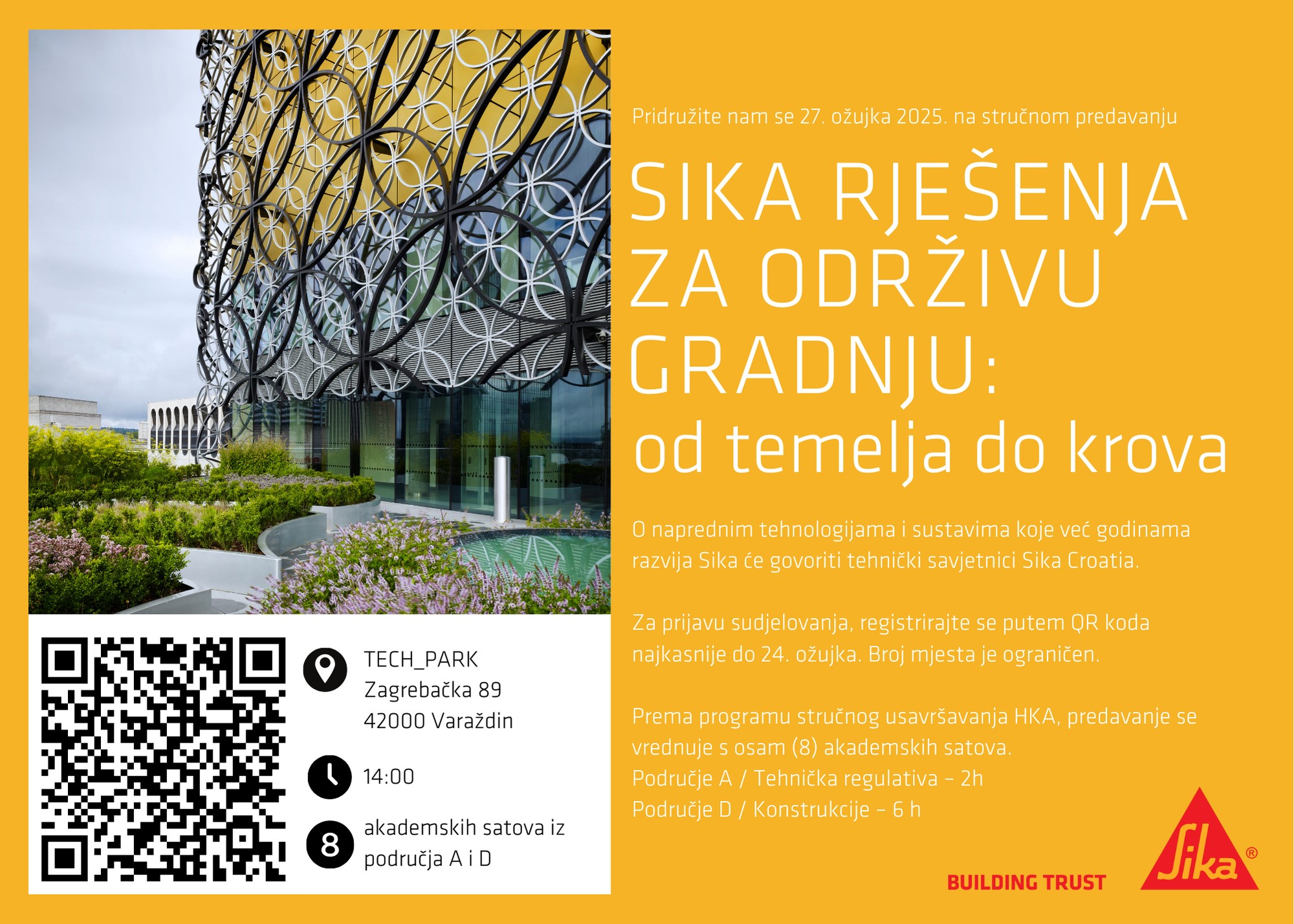 TECH_PARK
Zagrebačka 89
42000 Varaždin

14:00

8
akademskih satova iz područja A i D

Pridružite nam se 27. ožujka 2025. na stručnom predavanju

SIKA RJEŠENJA ZA ODRŽIVU GRADNJU:
od temelja do krova

O naprednim tehnologijama i sustavima koje već godinama razvija Sika će govoriti tehnički savjetnici Sika Croatia.

Za prijavu sudjelovanja, registrirajte se putem QR koda najkasnije do 24. ožujka. Broj mjesta je ograničen.

Prema programu stručnog usavršavanja HKA, predavanje se vrednuje s osam (8) akademskih satova.
Područje A / Tehnička regulativa – 2h
Područje D / Konstrukcije – 6 h

BUILDING TRUST

Sika®